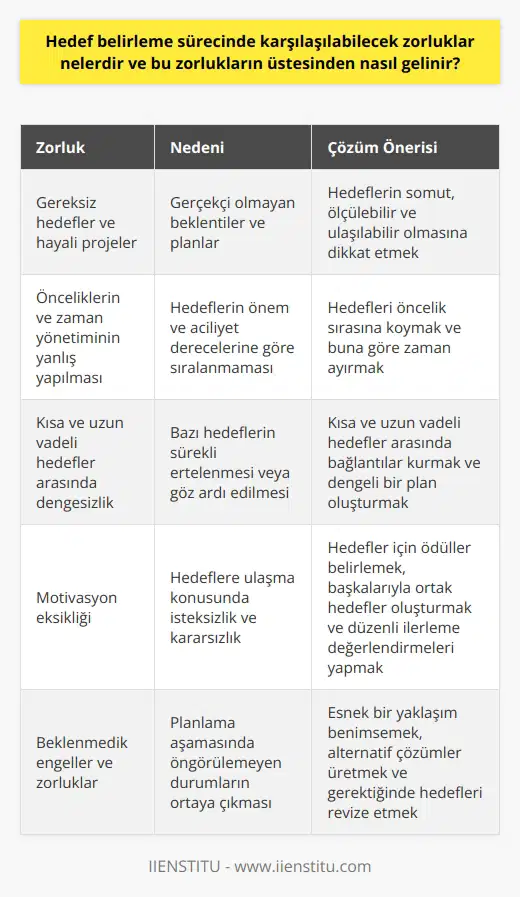 Hedef belirleme sürecinde karşılaşılabilecek zorluklar nelerdir ve bu zorlukların üstesinden nasıl gelinir?

| Zorluk | Nedeni | Çözüm Önerisi |
|---|---|---|
| Gereksiz hedefler ve hayali projeler | Gerçekçi olmayan beklentiler ve planlar | Hedeflerin somut, ölçülebilir ve ulaşılabilir olmasına dikkat etmek |
| Önceliklerin ve zaman yönetiminin yanlış yapılması | Hedeflerin önem ve aciliyet derecelerine göre sıralanmaması | Hedefleri öncelik sırasına koymak ve buna göre zaman ayırmak |
| Kısa ve uzun vadeli hedefler arasında dengesizlik | Bazı hedeflerin sürekli ertelenmesi veya göz ardı edilmesi | Kısa ve uzun vadeli hedefler arasında bağlantılar kurmak ve dengeli bir plan oluşturmak |
| Motivasyon eksikliği | Hedeflere ulaşma konusunda isteksizlik ve kararsızlık | Hedefler için ödüller belirlemek, başkalarıyla ortak hedefler oluşturmak ve düzenli ilerleme değerlendirmeleri yapmak |
| Beklenmedik engeller ve zorluklar | Planlama aşamasında öngörülemeyen durumların ortaya çıkması | Esnek bir yaklaşım benimsemek, alternatif çözümler üretmek ve gerektiğinde hedefleri revize etmek |

IIENSTITU - www.iienstitu.com